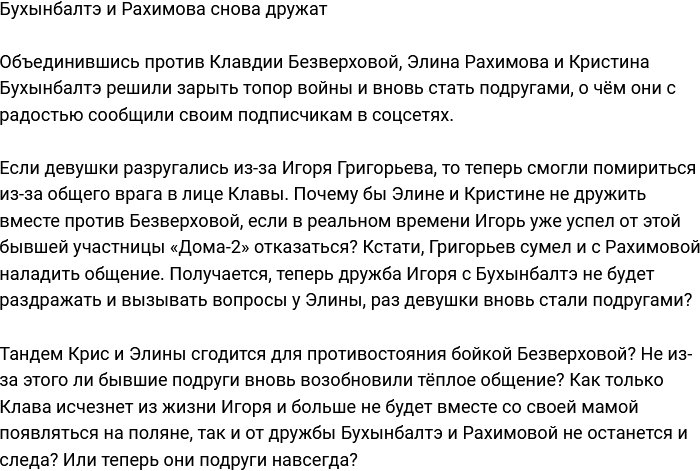 Бухынбалтэ и Рахимова снова дружат

Объединившись против Клавдии Безверховой, Элина Рахимова и Кристина Бухынбалтэ решили зарыть топор войны и вновь стать подругами, о чём они с радостью сообщили своим подписчикам в соцсетях.

Если девушки разругались из-за Игоря Григорьева, то теперь смогли помириться из-за общего врага в лице Клавы. Почему бы Элине и Кристине не дружить вместе против Безверховой, если в реальном времени Игорь уже успел от этой бывшей участницы «Дома-2» отказаться? Кстати, Григорьев сумел и с Рахимовой наладить общение. Получается, теперь дружба Игоря с Бухынбалтэ не будет раздражать и вызывать вопросы у Элины, раз девушки вновь стали подругами?

Тандем Крис и Элины сгодится для противостояния бойкой Безверховой? Не из-за этого ли бывшие подруги вновь возобновили тёплое общение? Как только Клава исчезнет из жизни Игоря и больше не будет вместе со своей мамой появляться на поляне, так и от дружбы Бухынбалтэ и Рахимовой не останется и следа? Или теперь они подруги навсегда?